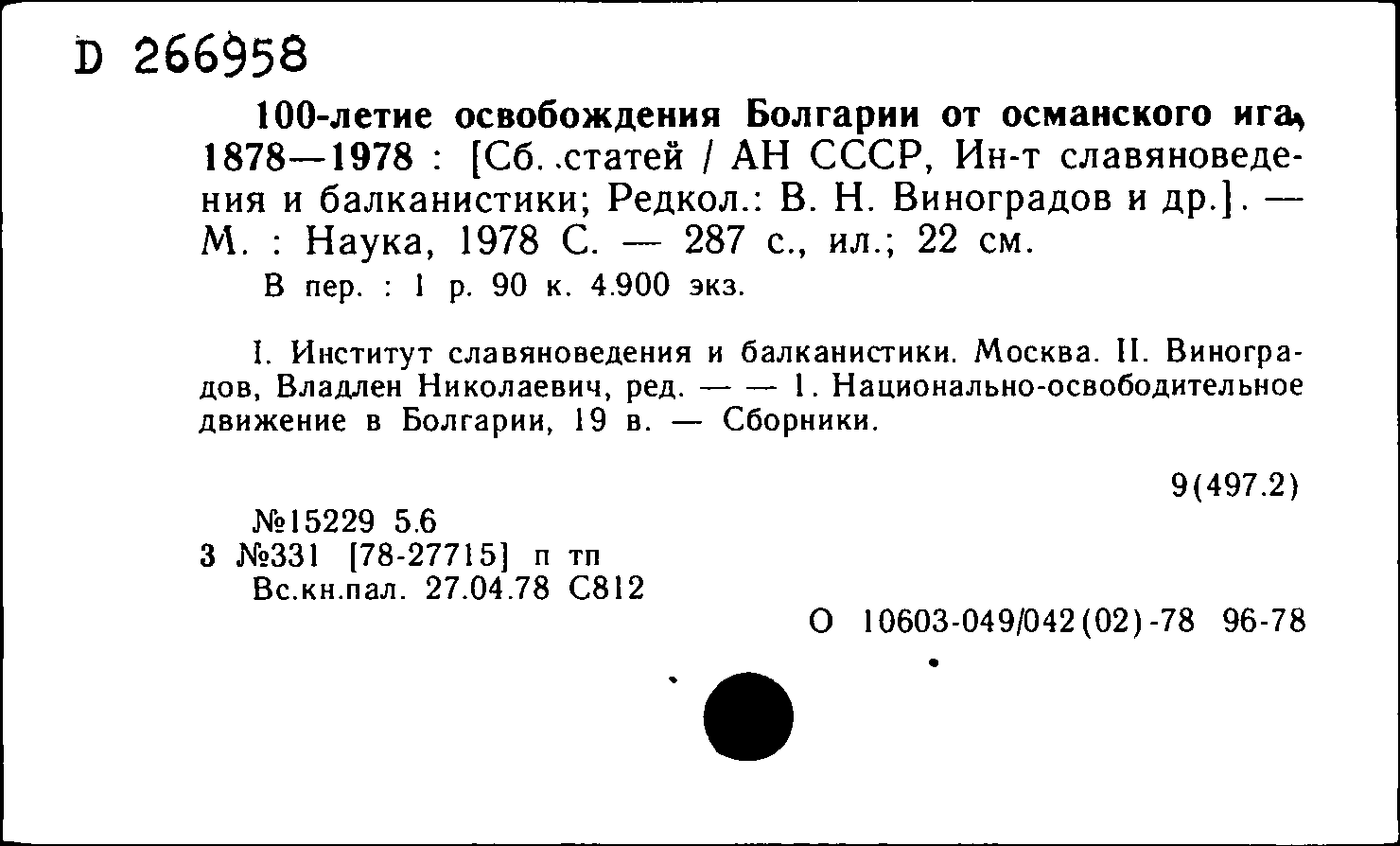 D 266958

100-летие освобождения Болгарии от османского ига, 1878—1978 : [Сб. статей / АН СССР, Ин-т славяноведения и балканистики; Редкол.: В. Н. Виноградов и др.]. — М. : Наука, 1978 С. — 287 с., ил.; 22 см.
В пер. : 1 р. 90 к. 4.900 экз.

I. Институт славяноведения и балканистики. Москва. II. Виноградов, Владлен Николаевич, ред. — — 1. Национально-освободительное движение в Болгарии, 19 в. — Сборники.

9(497.2)

№15229 5.6
3 №331 [78-27715] п тп
Вс.кн.пал. 27.04.78 С812

О 10603-049/042(02)-78 96-78